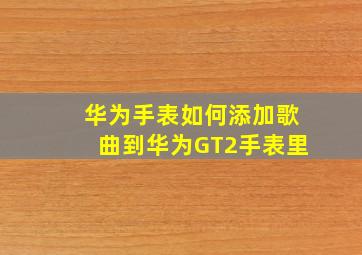 华为手表如何添加歌曲到华为GT2手表里